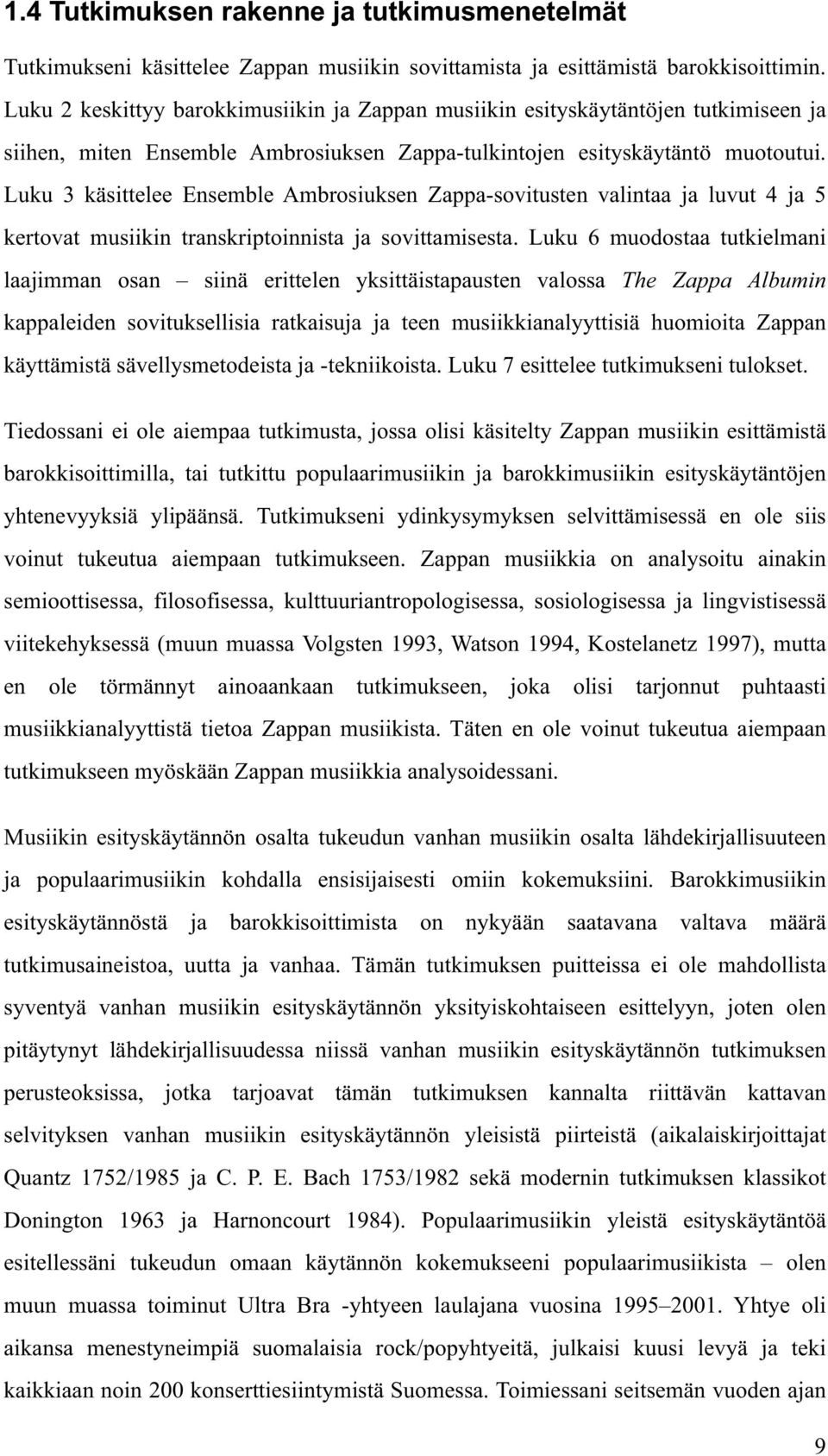 1.4 Tutkimuksen rakenne ja tutkimusmenetelmät

Tutkimukseni käsittelee Zappan musiikin sovittamista ja esittämistä barokkisoittimin. Luku 2 keskittyy barokkimusiikin ja Zappan musiikin esityskäytäntöjen tutkimiseen ja siihen, miten Ensemble Ambrosiuksen Zappa-tulkintojen esityskäytäntö muotoutui. Luku 3 käsittelee Ensemble Ambrosiuksen Zappa-sovitusten valintaa ja luvut 4 ja 5 kertovat musiikin transkriptoinnista ja sovittamisesta. Luku 6 muodostaa tutkielmani laajimman osan – siinä erittelen yksittäistapausten valossa The Zappa Albumin kappaleiden sovituksellisia ratkaisuja ja teen musiikkianalyyttisiä huomioita Zappan käyttämistä sävellysmetodeista ja -tekniikoista. Luku 7 esittelee tutkimukseni tulokset.

Tiedossani ei ole aiempaa tutkimusta, jossa olisi käsitelty Zappan musiikin esittämistä barokkisoittimilla, tai tutkittu populaarimusiikin ja barokkimusiikin esityskäytäntöjen yhtenevyyksiä ylipäänsä. Tutkimukseni ydinkysymyksen selvittämisessä en ole siis voinut tukeutua aiempaan tutkimukseen. Zappan musiikkia on analysoitu ainakin semioottisessa, filosofisessa, kulttuuriantropologisessa, sosiologisessa ja lingvistisessä viitekehyksessä (muun muassa Volgsten 1993, Watson 1994, Kostelanetz 1997), mutta en ole törmännyt ainoaankaan tutkimukseen, joka olisi tarjonnut puhtaasti musiikkianalyyttistä tietoa Zappan musiikista. Täten en ole voinut tukeutua aiempaan tutkimukseen myöskään Zappan musiikkia analysoidessani.

Musiikin esityskäytännön osalta tukeudun vanhan musiikin osalta lähdekirjallisuuteen ja populaarimusiikin kohdalla ensisijaisesti omiin kokemuksiini. Barokkimusiikin esityskäytännöstä ja barokkisoittimista on nykyään saatavana valtava määrä tutkimusaineistoa, uutta ja vanhaa. Tämän tutkimuksen puitteissa ei ole mahdollista syventyä vanhan musiikin esityskäytännön yksityiskohtaiseen esittelyyn, joten olen pitäytynyt lähdekirjallisuudessa niissä vanhan musiikin esityskäytännön tutkimuksen perusteoksissa, jotka tarjoavat tämän tutkimuksen kannalta riittävän kattavan selvityksen vanhan musiikin esityskäytännön yleisistä piirteistä (aikalaiskirjoittajat Quantz 1752/1985 ja C. P. E. Bach 1753/1982 sekä modernin tutkimuksen klassikot Donington 1963 ja Harnoncourt 1984). Populaarimusiikin yleistä esityskäytäntöä esitellessäni tukeudun omaan käytännön kokemukseeni populaarimusiikista – olen muun muassa toiminut Ultra Bra -yhtyeen laulajana vuosina 1995–2001. Yhtye oli aikansa menestyneimpiä suomalaisia rock/popyhtyeitä, julkaisi kuusi levyä ja teki kaikkiaan noin 200 konserttiesiintymistä Suomessa. Toimiessani seitsemän vuoden ajan

9